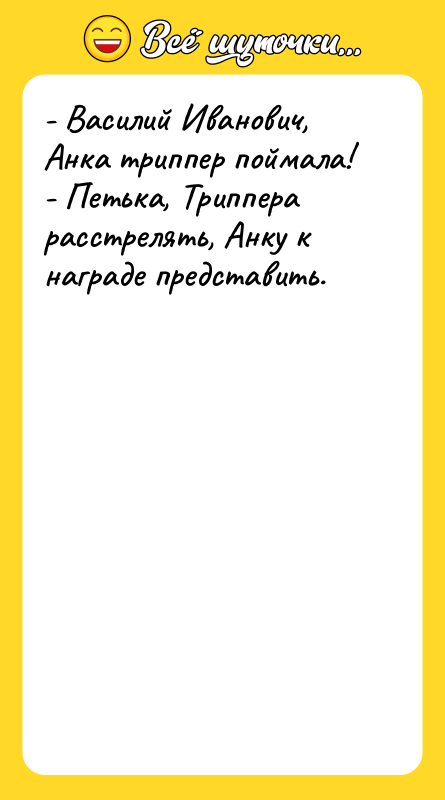 Всё шуточки...

- Василий Иванович, Анка триппер поймала!
- Петька, Триппера расстрелять, Анку к награде представить.